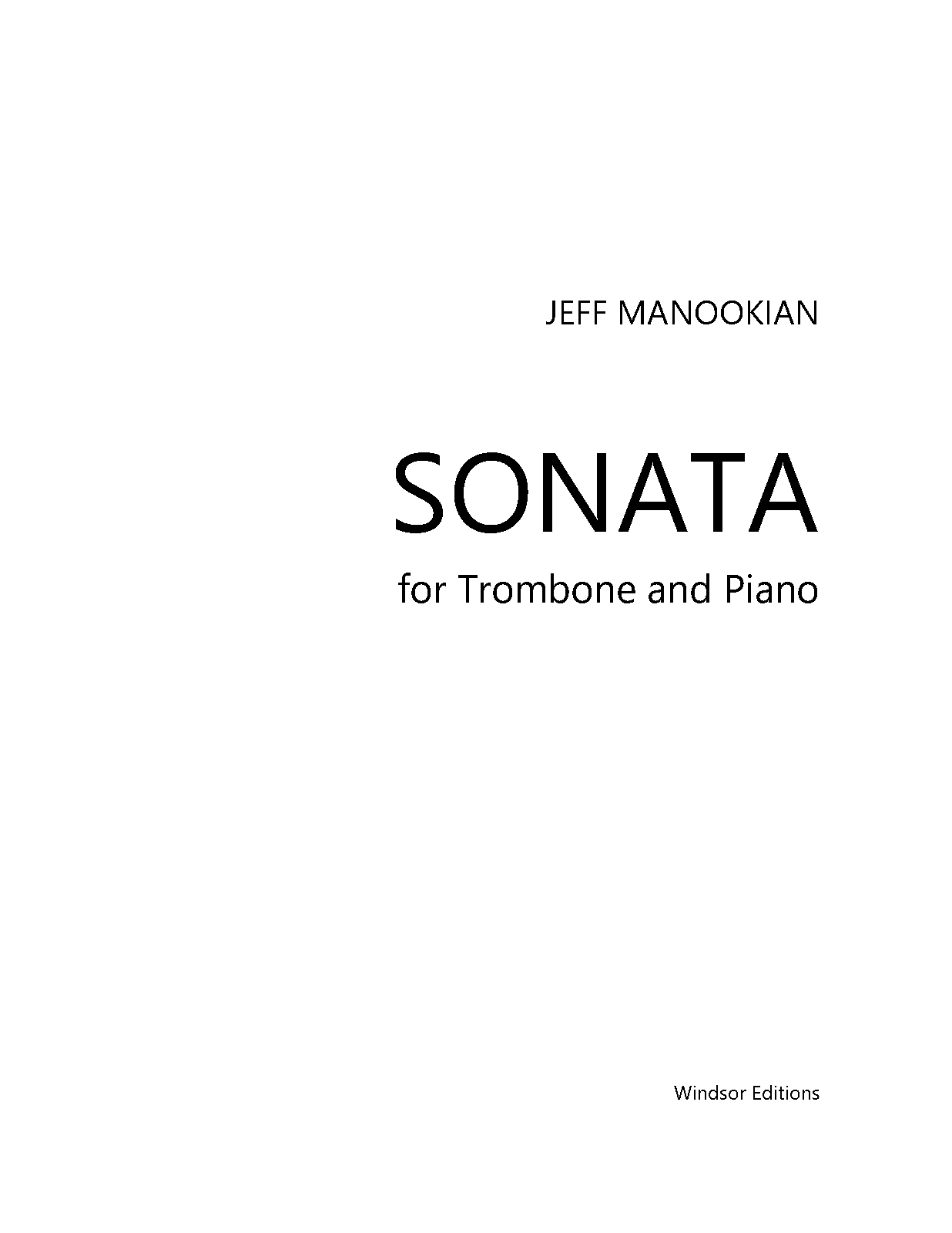 JEFF MANOOKIAN

SONATA

for Trombone and Piano

Windsor Editions